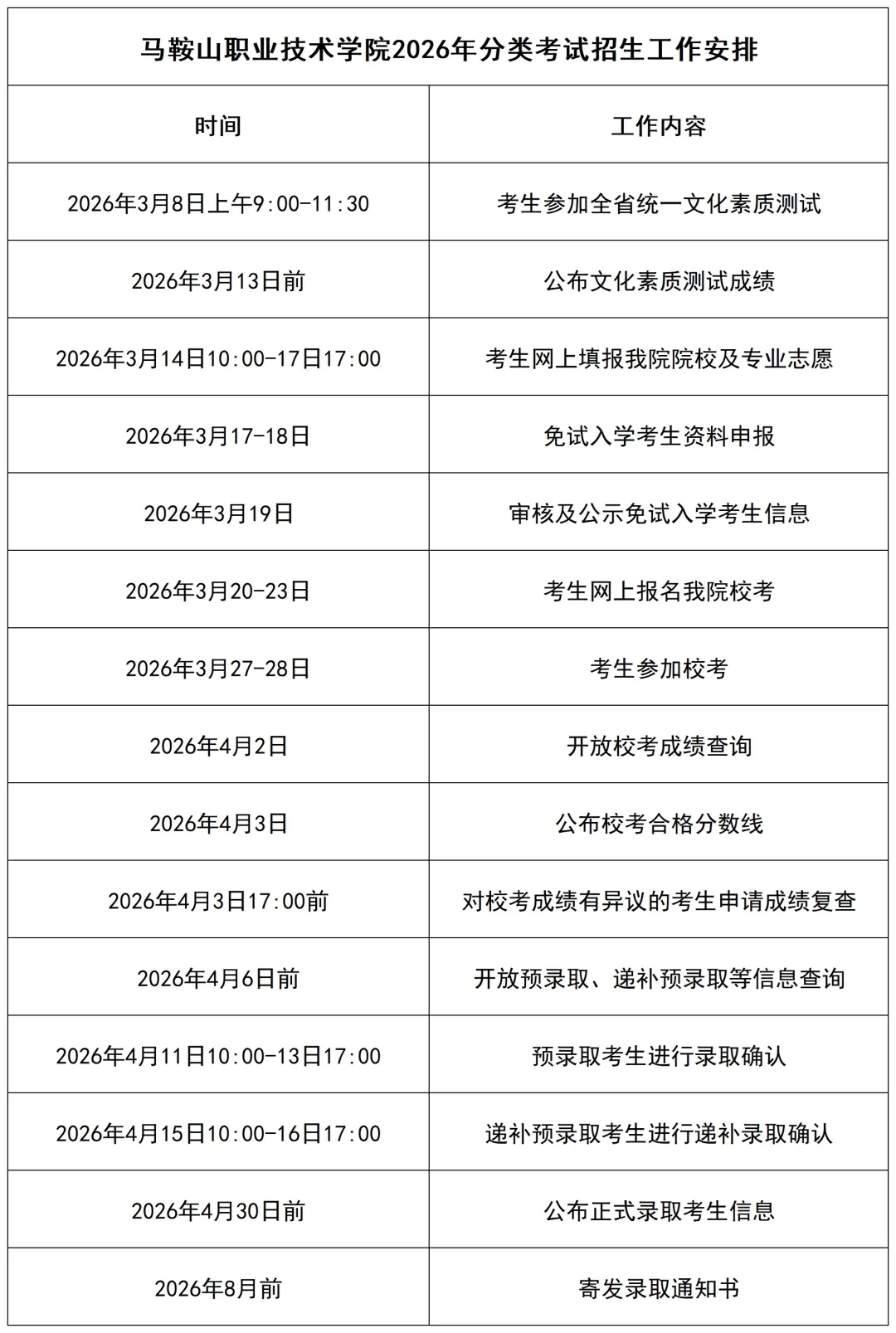 马鞍山职业技术学院2026年分类考试招生工作安排

| 时间 | 工作内容 |
|---|---|
| 2026年3月8日上午9:00-11:30 | 考生参加全省统一文化素质测试 |
| 2026年3月13日前 | 公布文化素质测试成绩 |
| 2026年3月14日10:00-17日17:00 | 考生网上填报我院院校及专业志愿 |
| 2026年3月17-18日 | 免试入学考生资料申报 |
| 2026年3月19日 | 审核及公示免试入学考生信息 |
| 2026年3月20-23日 | 考生网上报名我院校考 |
| 2026年3月27-28日 | 考生参加校考 |
| 2026年4月2日 | 开放校考成绩查询 |
| 2026年4月3日 | 公布校考合格分数线 |
| 2026年4月3日17:00前 | 对校考成绩有异议的考生申请成绩复查 |
| 2026年4月6日前 | 开放预录取、递补预录取等信息查询 |
| 2026年4月11日10:00-13日17:00 | 预录取考生进行录取确认 |
| 2026年4月15日10:00-16日17:00 | 递补预录取考生进行递补录取确认 |
| 2026年4月30日前 | 公布正式录取考生信息 |
| 2026年8月前 | 寄发录取通知书 |